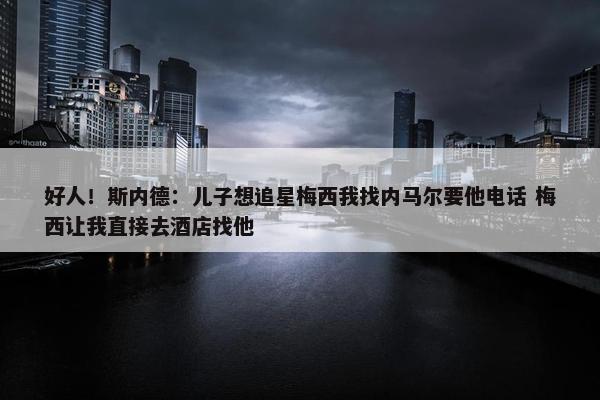 southgate

好人！斯内德：儿子想追星梅西我找内马尔要他电话 梅西让我直接去酒店找他